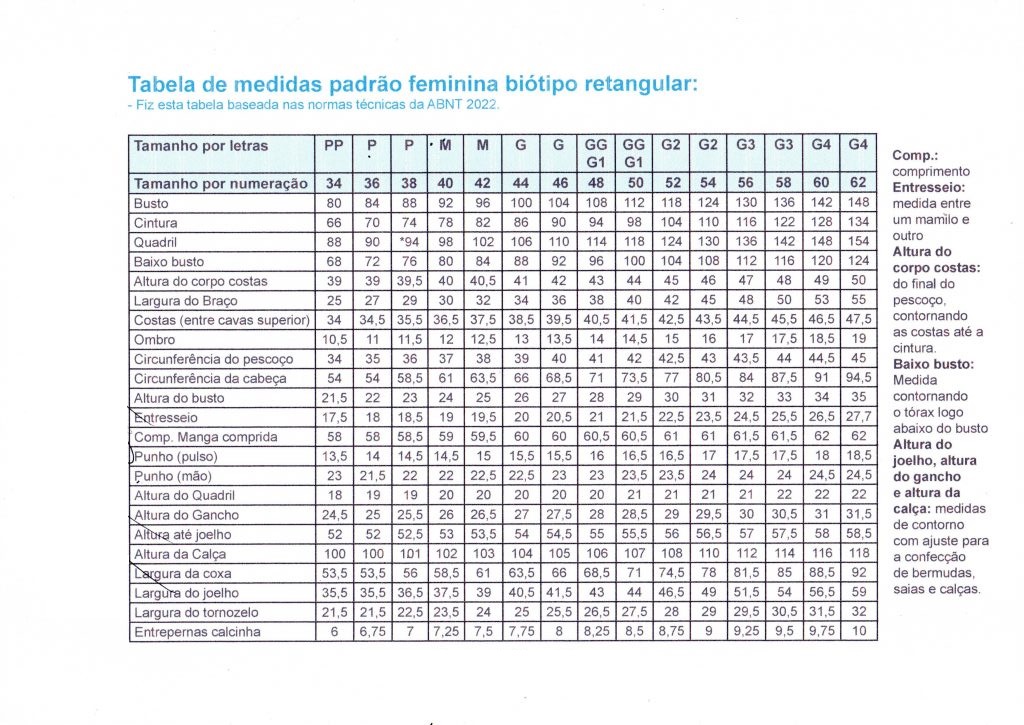 Tabela de medidas padrão feminina biótipo retangular:
- Fiz esta tabela baseada nas normas técnicas da ABNT 2022.

| Tamanho por letras | PP | P | P | M | M | G | G | GG G1 | GG G1 | G2 | G2 | G3 | G3 | G4 | G4 |
|---|---|---|---|---|---|---|---|---|---|---|---|---|---|---|---|
| Tamanho por numeração | 34 | 36 | 38 | 40 | 42 | 44 | 46 | 48 | 50 | 52 | 54 | 56 | 58 | 60 | 62 |
| Busto | 80 | 84 | 88 | 92 | 96 | 100 | 104 | 108 | 112 | 118 | 124 | 130 | 136 | 142 | 148 |
| Cintura | 66 | 70 | 74 | 78 | 82 | 86 | 90 | 94 | 98 | 104 | 110 | 116 | 122 | 128 | 134 |
| Quadril | 88 | 90 | *94 | 98 | 102 | 106 | 110 | 114 | 118 | 124 | 130 | 136 | 142 | 148 | 154 |
| Baixo busto | 68 | 72 | 76 | 80 | 84 | 88 | 92 | 96 | 100 | 104 | 108 | 112 | 116 | 120 | 124 |
| Altura do corpo costas | 39 | 39 | 39,5 | 40 | 40,5 | 41 | 42 | 43 | 44 | 45 | 46 | 47 | 48 | 49 | 50 |
| Largura do Braço | 25 | 27 | 29 | 30 | 32 | 34 | 36 | 38 | 40 | 42 | 45 | 48 | 50 | 53 | 55 |
| Costas (entre cavas superior) | 34 | 34,5 | 35,5 | 36,5 | 37,5 | 38,5 | 39,5 | 40,5 | 41,5 | 42,5 | 43,5 | 44,5 | 45,5 | 46,5 | 47,5 |
| Ombro | 10,5 | 11 | 11,5 | 12 | 12,5 | 13 | 13,5 | 14 | 14,5 | 15 | 16 | 17 | 17,5 | 18,5 | 19 |
| Circunferência do pescoço | 34 | 35 | 36 | 37 | 38 | 39 | 40 | 41 | 42 | 42,5 | 43 | 43,5 | 44 | 44,5 | 45 |
| Circunferência da cabeça | 54 | 54 | 58,5 | 61 | 63,5 | 66 | 68,5 | 71 | 73,5 | 77 | 80,5 | 84 | 87,5 | 91 | 94,5 |
| Altura do busto | 21,5 | 22 | 23 | 24 | 25 | 26 | 27 | 28 | 29 | 30 | 31 | 32 | 33 | 34 | 35 |
| Entresseio | 17,5 | 18 | 18,5 | 19 | 19,5 | 20 | 20,5 | 21 | 21,5 | 22,5 | 23,5 | 24,5 | 25,5 | 26,5 | 27,7 |
| Comp. Manga comprida | 58 | 58 | 58,5 | 59 | 59,5 | 60 | 60 | 60,5 | 60,5 | 61 | 61 | 61,5 | 61,5 | 62 | 62 |
| Punho (pulso) | 13,5 | 14 | 14,5 | 14,5 | 15 | 15,5 | 15,5 | 16 | 16,5 | 16,5 | 17 | 17,5 | 17,5 | 18 | 18,5 |
| Punho (mão) | 23 | 21,5 | 22 | 22 | 22,5 | 22,5 | 23 | 23 | 23,5 | 23,5 | 24 | 24 | 24 | 24,5 | 24,5 |
| Altura do Quadril | 18 | 19 | 19 | 20 | 20 | 20 | 20 | 20 | 21 | 21 | 21 | 21 | 22 | 22 | 22 |
| Altura do Gancho | 24,5 | 25 | 25,5 | 26 | 26,5 | 27 | 27,5 | 28 | 28,5 | 29 | 29,5 | 30 | 30,5 | 31 | 31,5 |
| Altura até joelho | 52 | 52 | 52,5 | 53 | 53,5 | 54 | 54,5 | 55 | 55,5 | 56 | 56,5 | 57 | 57,5 | 58 | 58,5 |
| Altura da Calça | 100 | 100 | 101 | 102 | 103 | 104 | 105 | 106 | 107 | 108 | 110 | 112 | 114 | 116 | 118 |
| Largura da coxa | 53,5 | 53,5 | 56 | 58,5 | 61 | 63,5 | 66 | 68,5 | 71 | 74,5 | 78 | 81,5 | 85 | 88,5 | 92 |
| Largura do joelho | 35,5 | 35,5 | 36,5 | 37,5 | 39 | 40,5 | 41,5 | 43 | 44 | 46,5 | 49 | 51,5 | 54 | 56,5 | 59 |
| Largura do tornozelo | 21,5 | 21,5 | 22,5 | 23,5 | 24 | 25 | 25,5 | 26,5 | 27,5 | 28 | 29 | 29,5 | 30,5 | 31,5 | 32 |
| Entrepernas calcinha | 6 | 6,75 | 7 | 7,25 | 7,5 | 7,75 | 8 | 8,25 | 8,5 | 8,75 | 9 | 9,25 | 9,5 | 9,75 | 10 |

Comp.: comprimento
Entresseio: medida entre um mamilo e outro
Altura do corpo costas: do final do pescoço, contornando as costas até a cintura.
Baixo busto: Medida contornando o tórax logo abaixo do busto
Altura do joelho, altura do gancho e altura da calça: medidas de contorno com ajuste para a confecção de bermudas, saias e calças.